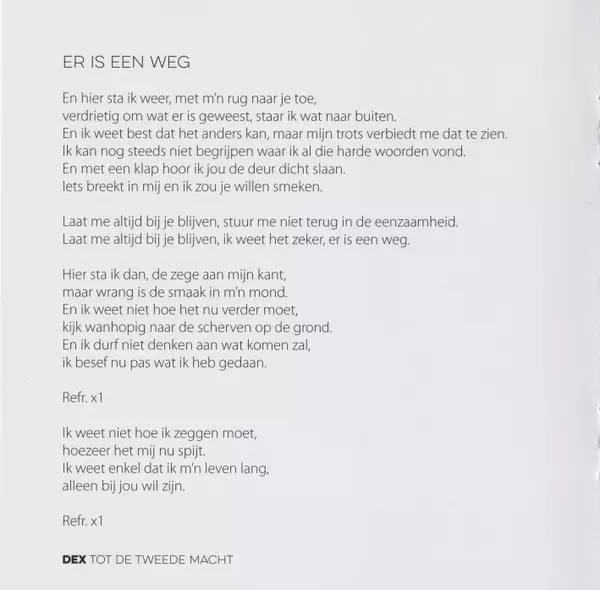 ER IS EEN WEG

En hier sta ik weer, met m'n rug naar je toe,
verdrietig om wat er is geweest, staar ik wat naar buiten.
En ik weet best dat het anders kan, maar mijn trots verbiedt me dat te zien.
Ik kan nog steeds niet begrijpen waar ik al die harde woorden vond.
En met een klap hoor ik jou de deur dicht slaan.
Iets breekt in mij en ik zou je willen smeken.

Laat me altijd bij je blijven, stuur me niet terug in de eenzaamheid.
Laat me altijd bij je blijven, ik weet het zeker, er is een weg.

Hier sta ik dan, de zege aan mijn kant,
maar wrang is de smaak in m'n mond.
En ik weet niet hoe het nu verder moet,
kijk wanhopig naar de scherven op de grond.
En ik durf niet denken aan wat komen zal,
ik besef nu pas wat ik heb gedaan.

Refr. x1

Ik weet niet hoe ik zeggen moet,
hoezeer het mij nu spijt.
Ik weet enkel dat ik m'n leven lang,
alleen bij jou wil zijn.

Refr. x1

DEX TOT DE TWEEDE MACHT